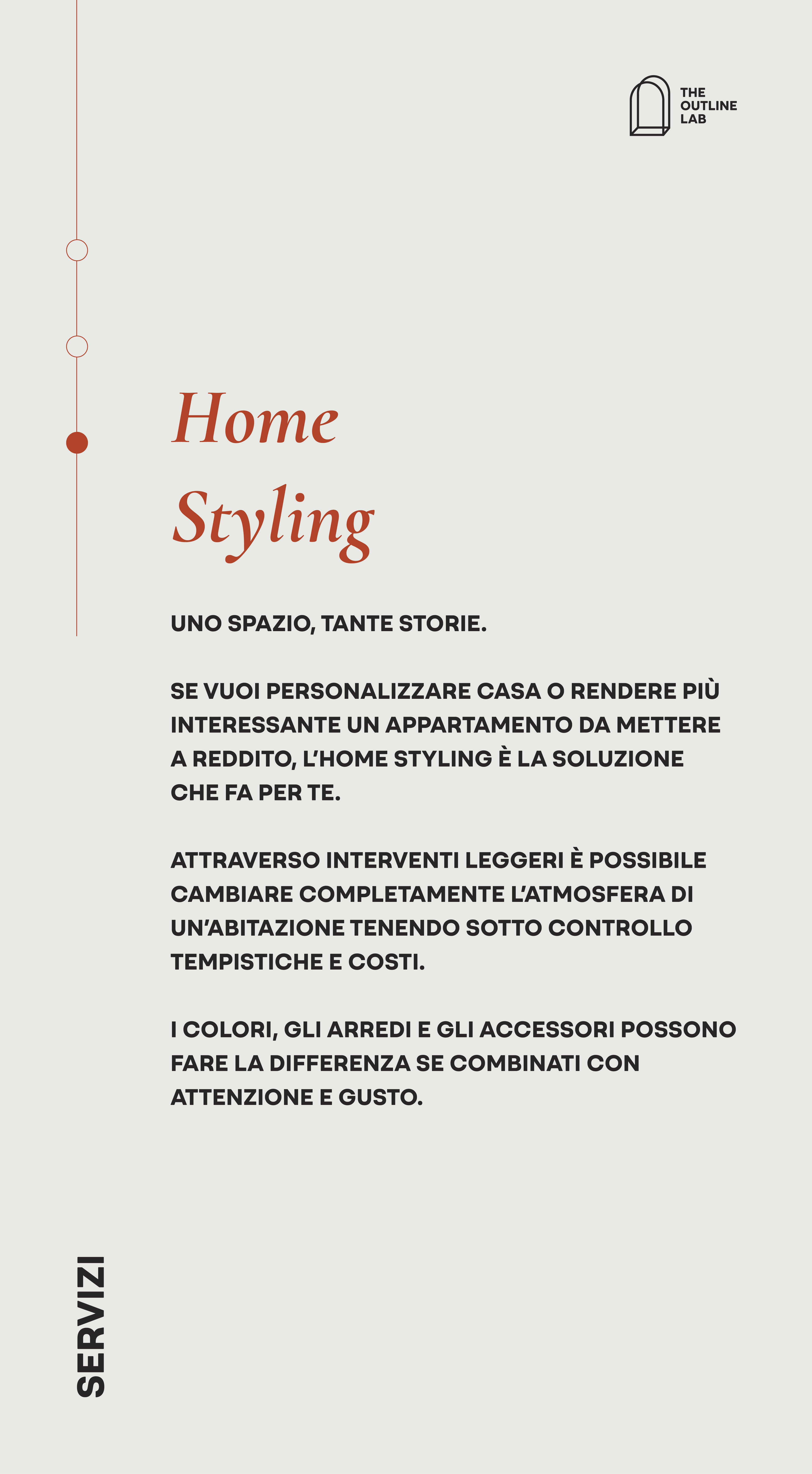 THE
OUTLINE
LAB

Home
Styling

UNO SPAZIO, TANTE STORIE.

SE VUOI PERSONALIZZARE CASA O RENDERE PIÙ INTERESSANTE UN APPARTAMENTO DA METTERE A REDDITO, L'HOME STYLING È LA SOLUZIONE CHE FA PER TE.

ATTRAVERSO INTERVENTI LEGGERI È POSSIBILE CAMBIARE COMPLETAMENTE L'ATMOSFERA DI UN'ABITAZIONE TENENDO SOTTO CONTROLLO TEMPISTICHE E COSTI.

I COLORI, GLI ARREDI E GLI ACCESSORI POSSONO FARE LA DIFFERENZA SE COMBINATI CON ATTENZIONE E GUSTO.

SERVIZI